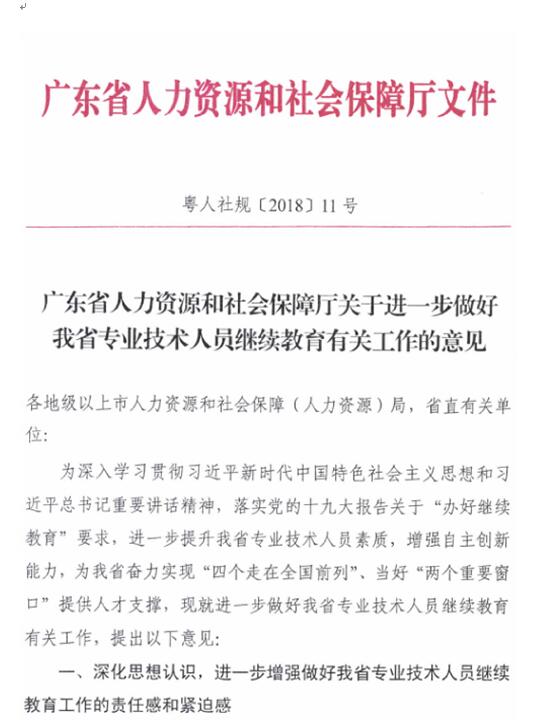 广东省人力资源和社会保障厅文件

粤人社规〔2018〕11号

广东省人力资源和社会保障厅关于进一步做好我省专业技术人员继续教育有关工作的意见

各地级以上市人力资源和社会保障（人力资源）局，省直有关单位：

为深入学习贯彻习近平新时代中国特色社会主义思想和习近平总书记重要讲话精神，落实党的十九大报告关于“办好继续教育”要求，进一步提升我省专业技术人员素质，增强自主创新能力，为我省奋力实现“四个走在全国前列”、当好“两个重要窗口”提供人才支撑，现就进一步做好我省专业技术人员继续教育有关工作，提出以下意见：

一、深化思想认识，进一步增强做好我省专业技术人员继续教育工作的责任感和紧迫感